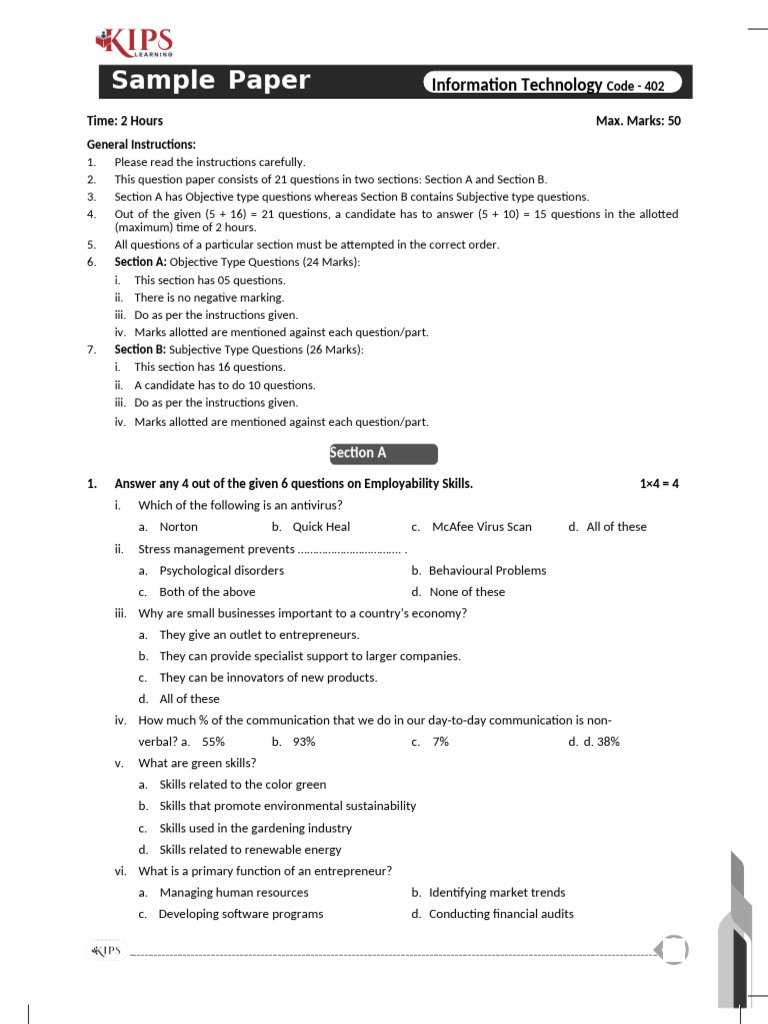 KIPS LEARNING

Sample Paper

Information Technology Code - 402

Time: 2 Hours

Max. Marks: 50

General Instructions:

1. Please read the instructions carefully.
2. This question paper consists of 21 questions in two sections: Section A and Section B.
3. Section A has Objective type questions whereas Section B contains Subjective type questions.
4. Out of the given (5 + 16) = 21 questions, a candidate has to answer (5 + 10) = 15 questions in the allotted (maximum) time of 2 hours.
5. All questions of a particular section must be attempted in the correct order.
6. Section A: Objective Type Questions (24 Marks):
i. This section has 05 questions.
ii. There is no negative marking.
iii. Do as per the instructions given.
iv. Marks allotted are mentioned against each question/part.
7. Section B: Subjective Type Questions (26 Marks):
i. This section has 16 questions.
ii. A candidate has to do 10 questions.
iii. Do as per the instructions given.
iv. Marks allotted are mentioned against each question/part.

Section A

1. Answer any 4 out of the given 6 questions on Employability Skills. 1×4 = 4

i. Which of the following is an antivirus?
a. Norton b. Quick Heal c. McAfee Virus Scan d. All of these

ii. Stress management prevents ................................ .
a. Psychological disorders b. Behavioural Problems
c. Both of the above d. None of these

iii. Why are small businesses important to a country's economy?
a. They give an outlet to entrepreneurs.
b. They can provide specialist support to larger companies.
c. They can be innovators of new products.
d. All of these

iv. How much % of the communication that we do in our day-to-day communication is non-verbal? a. 55% b. 93% c. 7% d. d. 38%

v. What are green skills?
a. Skills related to the color green
b. Skills that promote environmental sustainability
c. Skills used in the gardening industry
d. Skills related to renewable energy

vi. What is a primary function of an entrepreneur?
a. Managing human resources b. Identifying market trends
c. Developing software programs d. Conducting financial audits

KIPS